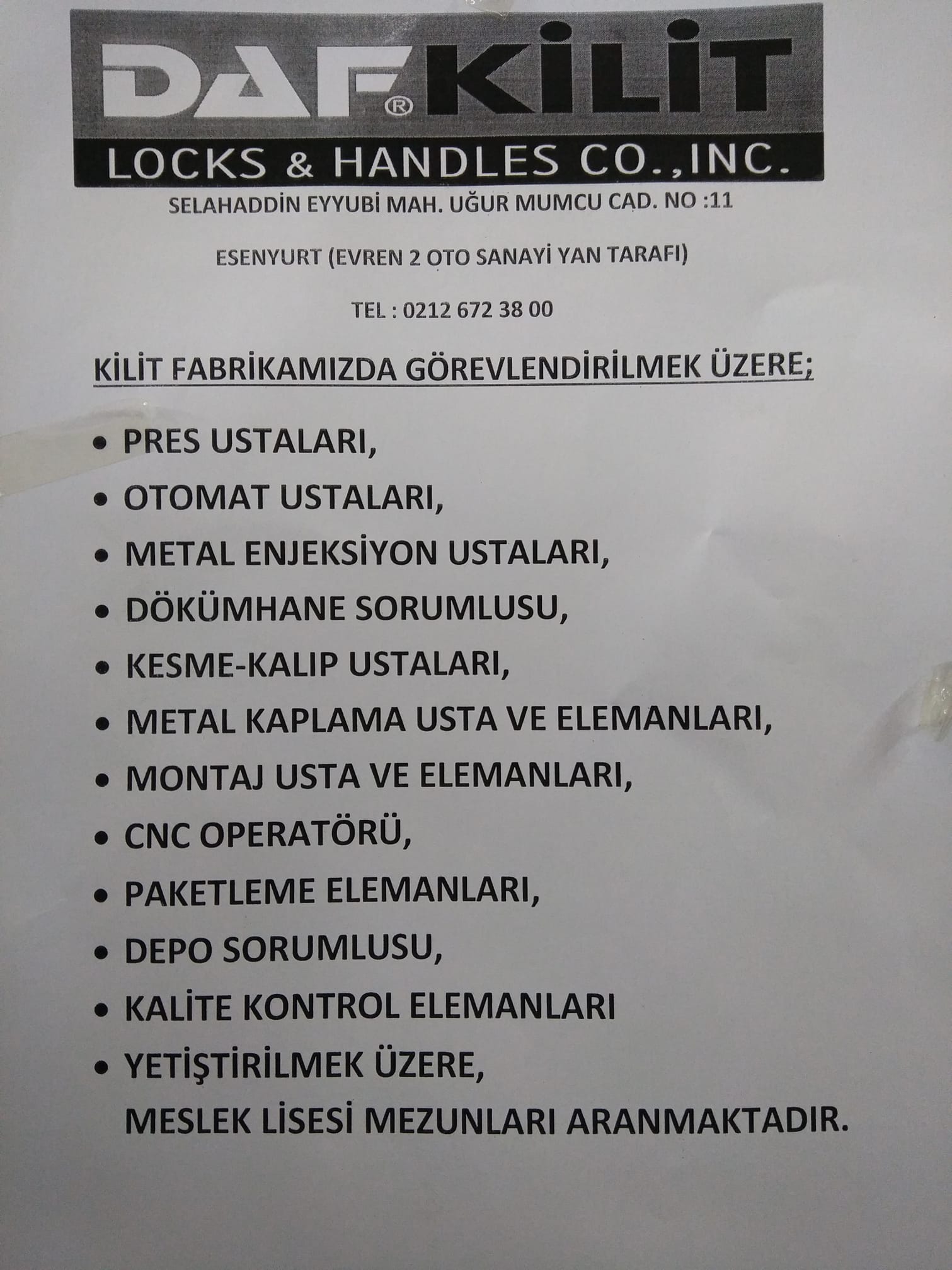 DAF® KİLİT
LOCKS & HANDLES CO.,INC.

SELAHADDİN EYYUBİ MAH. UĞUR MUMCU CAD. NO :11

ESENYURT (EVREN 2 OTO SANAYİ YAN TARAFI)

TEL : 0212 672 38 00

KİLİT FABRİKAMIZDA GÖREVLENDİRİLMEK ÜZERE;

• PRES USTALARI,
• OTOMAT USTALARI,
• METAL ENJEKSİYON USTALARI,
• DÖKÜMHANE SORUMLUSU,
• KESME-KALIP USTALARI,
• METAL KAPLAMA USTA VE ELEMANLARI,
• MONTAJ USTA VE ELEMANLARI,
• CNC OPERATÖRÜ,
• PAKETLEME ELEMANLARI,
• DEPO SORUMLUSU,
• KALİTE KONTROL ELEMANLARI
• YETİŞTİRİLMEK ÜZERE,
MESLEK LİSESİ MEZUNLARI ARANMAKTADIR.